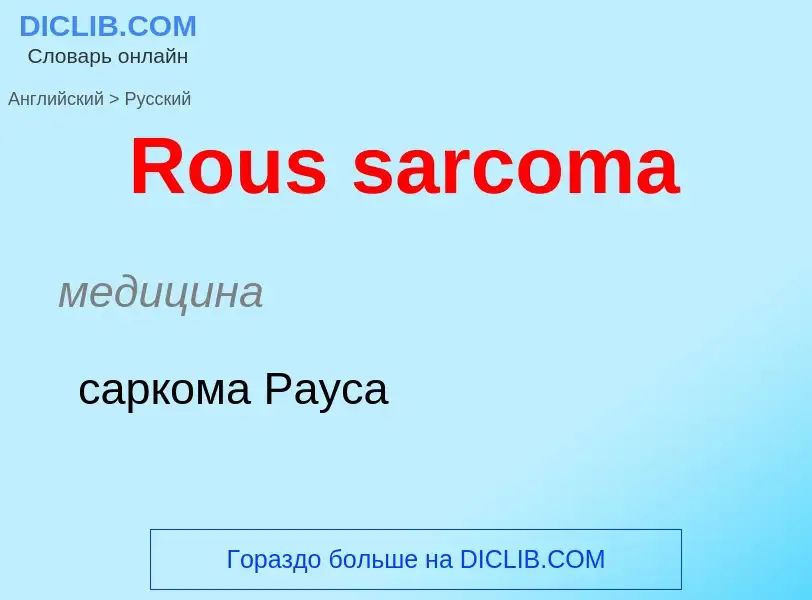 DICLIB.COM
Словарь онлайн

Английский > Русский

Rous sarcoma

медицина

саркома Рауса

Гораздо больше на DICLIB.COM